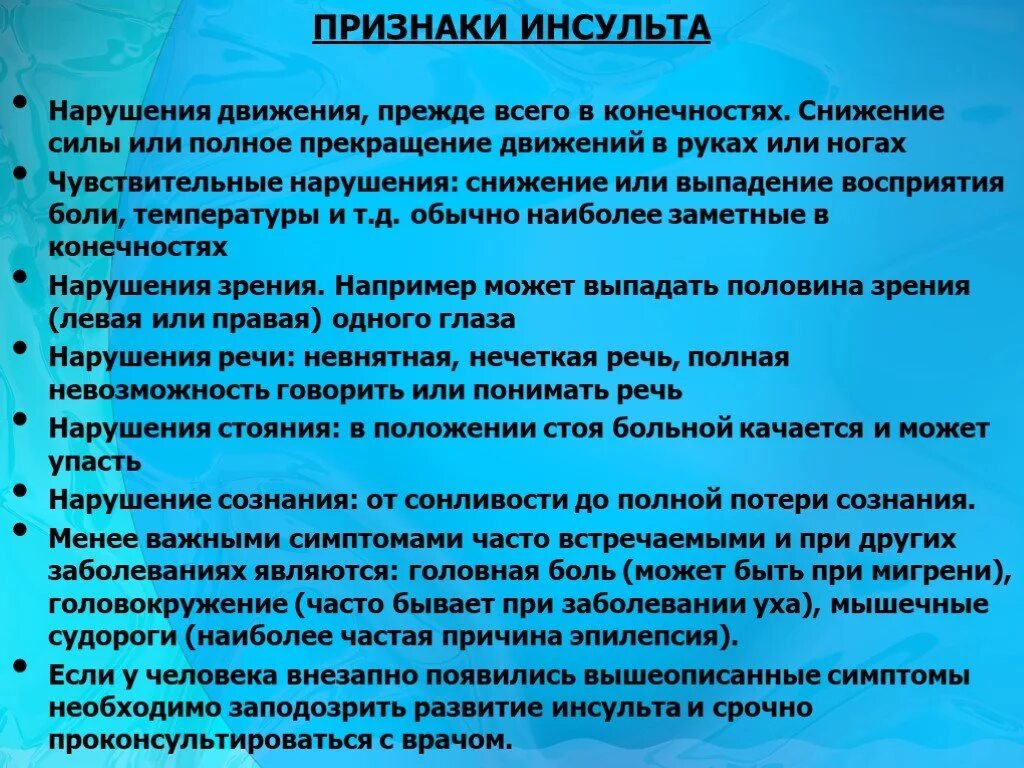 ПРИЗНАКИ ИНСУЛЬТА

• Нарушения движения, прежде всего в конечностях. Снижение силы или полное прекращение движений в руках или ногах
• Чувствительные нарушения: снижение или выпадение восприятия боли, температуры и т.д. обычно наиболее заметные в конечностях
• Нарушения зрения. Например может выпадать половина зрения (левая или правая) одного глаза
• Нарушения речи: невнятная, нечеткая речь, полная невозможность говорить или понимать речь
• Нарушения стояния: в положении стоя больной качается и может упасть
• Нарушение сознания: от сонливости до полной потери сознания.
• Менее важными симптомами часто встречаемыми и при других заболеваниях являются: головная боль (может быть при мигрени), головокружение (часто бывает при заболевании уха), мышечные судороги (наиболее частая причина эпилепсия).
• Если у человека внезапно появились вышеописанные симптомы необходимо заподозрить развитие инсульта и срочно проконсультироваться с врачом.